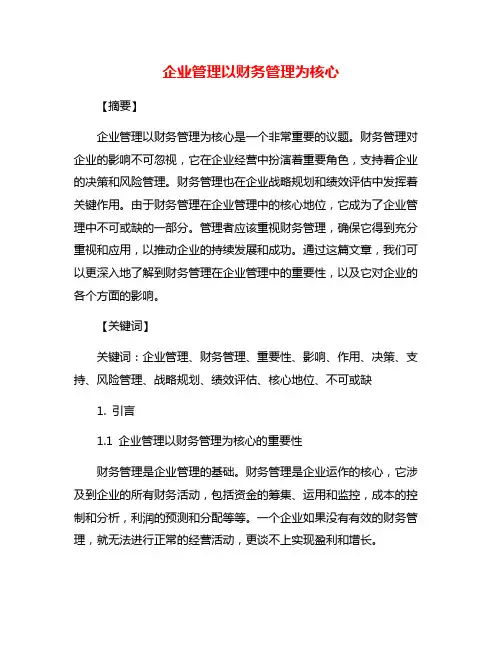 企业管理以财务管理为核心

【摘要】

企业管理以财务管理为核心是一个非常重要的议题。财务管理对企业的影响不可忽视，它在企业经营中扮演着重要角色，支持着企业的决策和风险管理。财务管理也在企业战略规划和绩效评估中发挥着关键作用。由于财务管理在企业管理中的核心地位，它成为了企业管理中不可或缺的一部分。管理者应该重视财务管理，确保它得到充分重视和应用，以推动企业的持续发展和成功。通过这篇文章，我们可以更深入地了解到财务管理在企业管理中的重要性，以及它对企业的各个方面的影响。

【关键词】

关键词：企业管理、财务管理、重要性、影响、作用、决策、支持、风险管理、战略规划、绩效评估、核心地位、不可或缺

1. 引言

1.1 企业管理以财务管理为核心的重要性

财务管理是企业管理的基础。财务管理是企业运作的核心，它涉及到企业的所有财务活动，包括资金的筹集、运用和监控，成本的控制和分析，利润的预测和分配等等。一个企业如果没有有效的财务管理，就无法进行正常的经营活动，更谈不上实现盈利和增长。